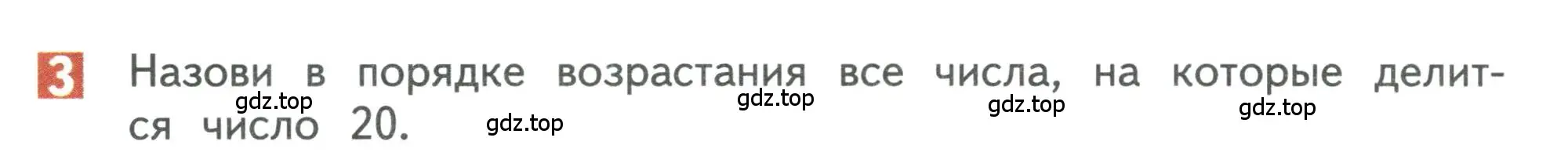 3 Назови в порядке возрастания все числа, на которые делится число 20.

gdz.top gdz.top gdz.top gdz.top gdz.top